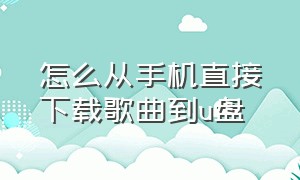 怎么从手机直接下载歌曲到u盘